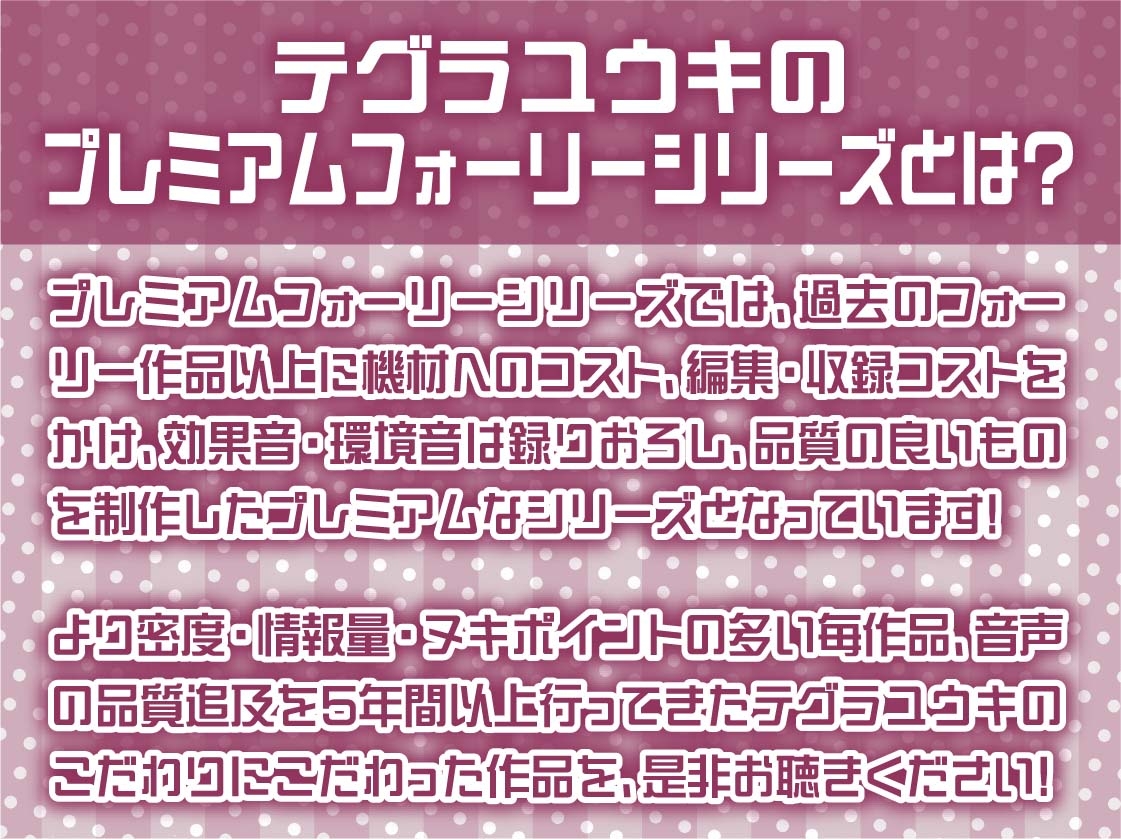 テグラユウキの
プレミアムフォーリーシリーズとは?

プレミアムフォーリーシリーズでは、過去のフォーリー作品以上に機材へのコスト、編集・収録コストをかけ、効果音・環境音は録りおろし、品質の良いものを制作したプレミアムなシリーズとなっています!

より密度・情報量・ヌキポイントの多い毎作品、音声の品質追及を5年間以上行ってきたテグラユウキのこだわりにこだわった作品を、是非お聴きください!